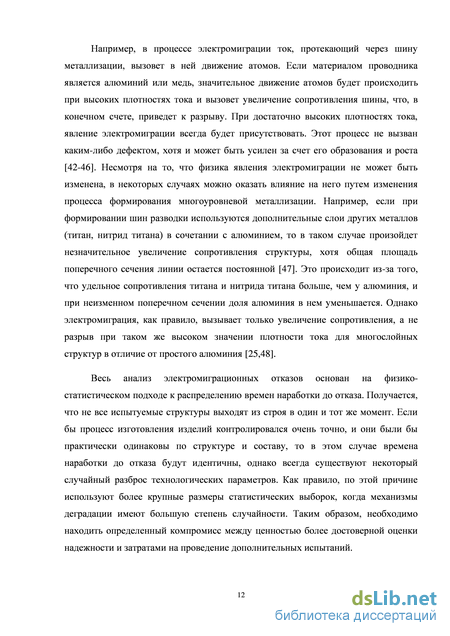 Например, в процессе электромиграции ток, протекающий через шину металлизации, вызовет в ней движение атомов. Если материалом проводника является алюминий или медь, значительное движение атомов будет происходить при высоких плотностях тока и вызовет увеличение сопротивления шины, что, в конечном счете, приведет к разрыву. При достаточно высоких плотностях тока, явление электромиграции всегда будет присутствовать. Этот процесс не вызван каким-либо дефектом, хотя и может быть усилен за счет его образования и роста [42-46]. Несмотря на то, что физика явления электромиграции не может быть изменена, в некоторых случаях можно оказать влияние на него путем изменения процесса формирования многоуровневой металлизации. Например, если при формировании шин разводки используются дополнительные слои других металлов (титан, нитрид титана) в сочетании с алюминием, то в таком случае произойдет незначительное увеличение сопротивления структуры, хотя общая площадь поперечного сечения линии остается постоянной [47]. Это происходит из-за того, что удельное сопротивления титана и нитрида титана больше, чем у алюминия, и при неизменном поперечном сечении доля алюминия в нем уменьшается. Однако электромиграция, как правило, вызывает только увеличение сопротивления, а не разрыв при таком же высоком значении плотности тока для многослойных структур в отличие от простого алюминия [25,48].

Весь анализ электромиграционных отказов основан на физико-статистическом подходе к распределению времен наработки до отказа. Получается, что не все испытуемые структуры выходят из строя в один и тот же момент. Если бы процесс изготовления изделий контролировался очень точно, и они были бы практически одинаковы по структуре и составу, то в этом случае времена наработки до отказа будут идентичны, однако всегда существуют некоторый случайный разброс технологических параметров. Как правило, по этой причине используют более крупные размеры статистических выборок, когда механизмы деградации имеют большую степень случайности. Таким образом, необходимо находить определенный компромисс между ценностью более достоверной оценки надежности и затратами на проведение дополнительных испытаний.

12

dsLib.net
библиотека диссертаций